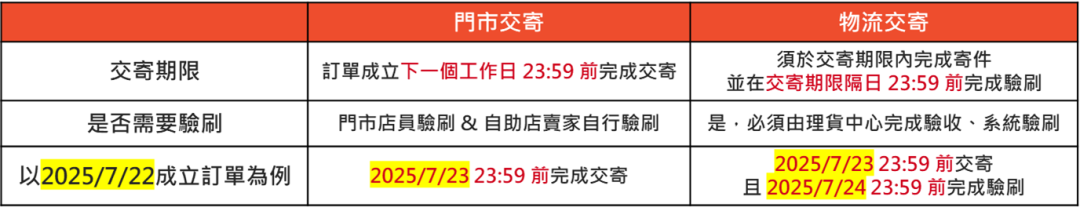 |  | 門市交寄 | 物流交寄 |
|---|---|---|
| 交寄期限 | 訂單成立下一個工作日 23:59 前完成交寄 | 須於交寄期限內完成寄件 並在交寄期限隔日 23:59 前完成驗刷 |
| 是否需要驗刷 | 門市店員驗刷 & 自助店賣家自行驗刷 | 是，必須由理貨中心完成驗收、系統驗刷 |
| 以2025/7/22成立訂單為例 | 2025/7/23 23:59 前完成交寄 | 2025/7/23 23:59 前交寄 且 2025/7/24 23:59 前完成驗刷 |